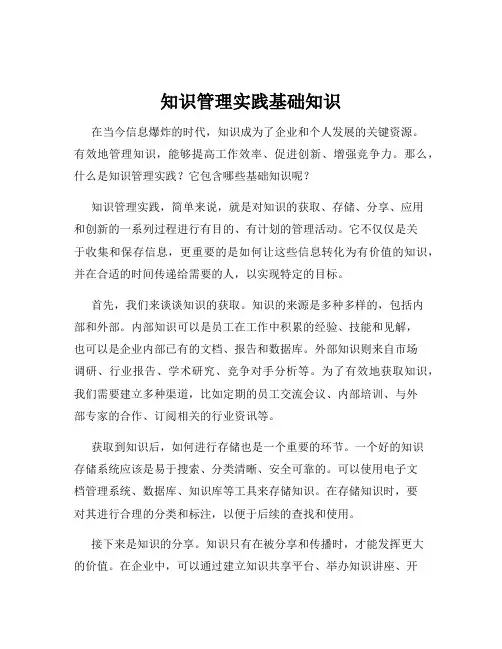 知识管理实践基础知识

在当今信息爆炸的时代，知识成为了企业和个人发展的关键资源。有效地管理知识，能够提高工作效率、促进创新、增强竞争力。那么，什么是知识管理实践？它包含哪些基础知识呢？

知识管理实践，简单来说，就是对知识的获取、存储、分享、应用和创新的一系列过程进行有目的、有计划的管理活动。它不仅仅是关于收集和保存信息，更重要的是如何让这些信息转化为有价值的知识，并在合适的时间传递给需要的人，以实现特定的目标。

首先，我们来谈谈知识的获取。知识的来源是多种多样的，包括内部和外部。内部知识可以是员工在工作中积累的经验、技能和见解，也可以是企业内部已有的文档、报告和数据库。外部知识则来自市场调研、行业报告、学术研究、竞争对手分析等。为了有效地获取知识，我们需要建立多种渠道，比如定期的员工交流会议、内部培训、与外部专家的合作、订阅相关的行业资讯等。

获取到知识后，如何进行存储也是一个重要的环节。一个好的知识存储系统应该是易于搜索、分类清晰、安全可靠的。可以使用电子文档管理系统、数据库、知识库等工具来存储知识。在存储知识时，要对其进行合理的分类和标注，以便于后续的查找和使用。

接下来是知识的分享。知识只有在被分享和传播时，才能发挥更大的价值。在企业中，可以通过建立知识共享平台、举办知识讲座、开